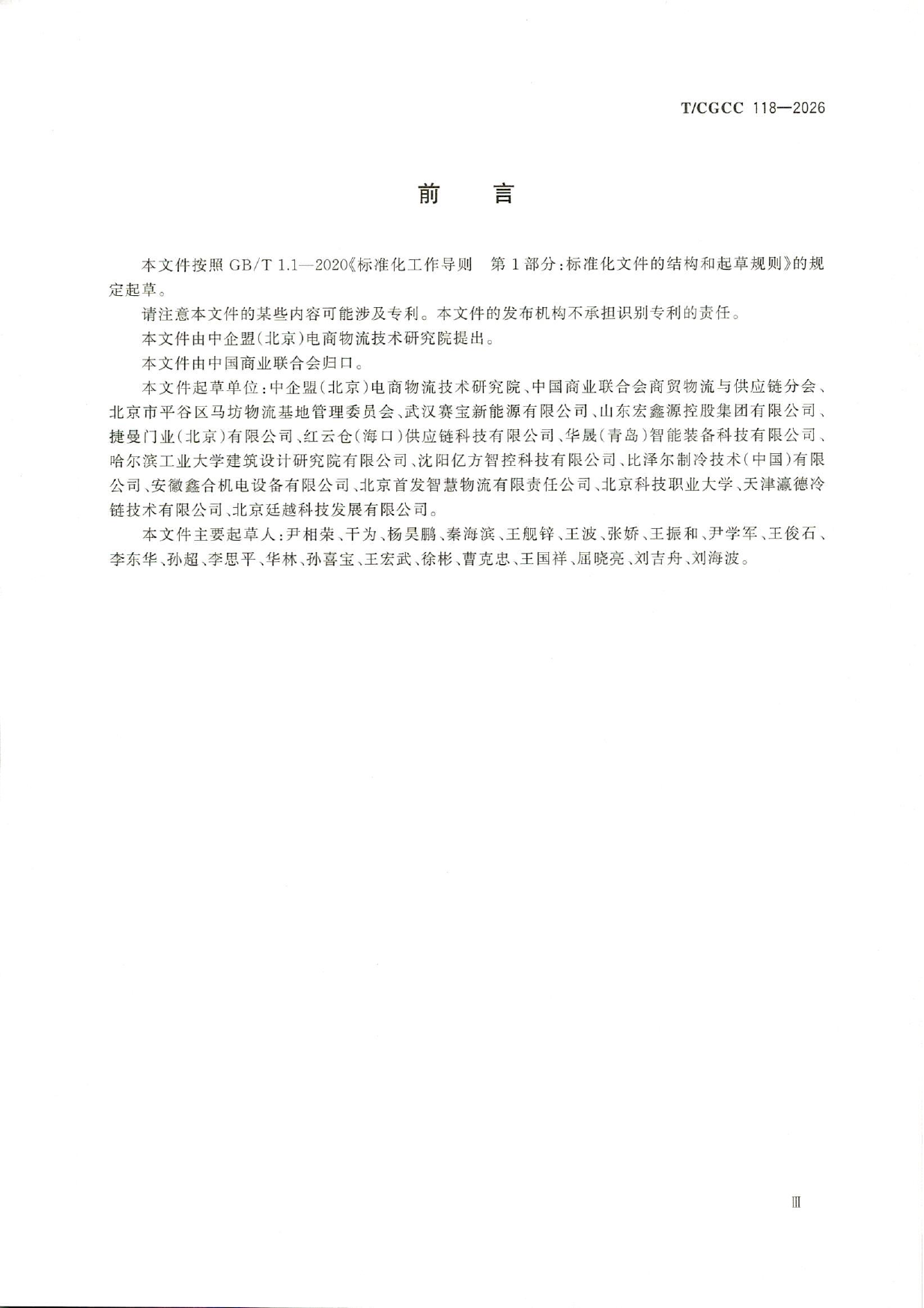 T/CGCC 118—2026

前 言

本文件按照GB/T 1.1—2020《标准化工作导则 第1部分:标准化文件的结构和起草规则》的规定起草。

请注意本文件的某些内容可能涉及专利。本文件的发布机构不承担识别专利的责任。

本文件由中企盟(北京)电商物流技术研究院提出。

本文件由中国商业联合会归口。

本文件起草单位:中企盟(北京)电商物流技术研究院、中国商业联合会商贸物流与供应链分会、北京市平谷区马坊物流基地管理委员会、武汉赛宝新能源有限公司、山东宏鑫源控股集团有限公司、捷曼门业(北京)有限公司、红云仓(海口)供应链科技有限公司、华晟(青岛)智能装备科技有限公司、哈尔滨工业大学建筑设计研究院有限公司、沈阳亿方智控科技有限公司、比泽尔制冷技术(中国)有限公司、安徽鑫合机电设备有限公司、北京首发智慧物流有限责任公司、北京科技职业大学、天津瀛德冷链技术有限公司、北京廷越科技发展有限公司。

本文件主要起草人:尹相荣、干为、杨昊鹏、秦海滨、王舰锌、王波、张娇、王振和、尹学军、王俊石、李东华、孙超、李思平、华林、孙喜宝、王宏武、徐彬、曹克忠、王国祥、屈晓亮、刘吉舟、刘海波。

Ⅲ